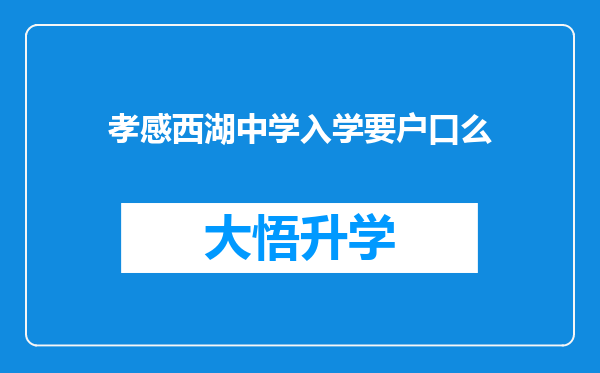 孝感西湖中学入学要户口么

大悟升学